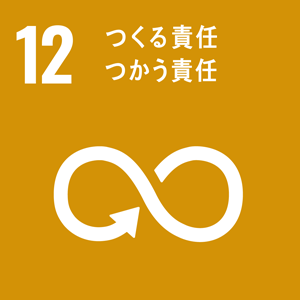 12
つくる責任
つかう責任